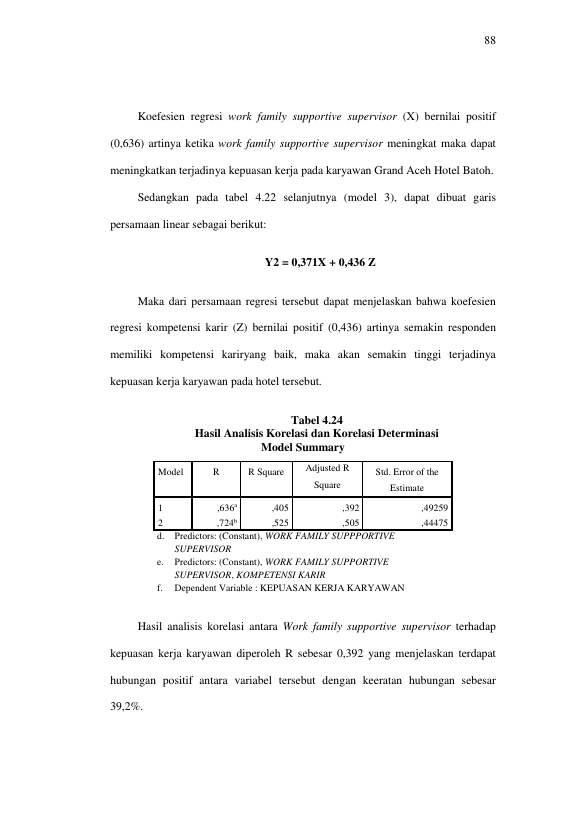 88

Koefesien regresi work family supportive supervisor (X) bernilai positif (0,636) artinya ketika work family supportive supervisor meningkat maka dapat meningkatkan terjadinya kepuasan kerja pada karyawan Grand Aceh Hotel Batoh.

Sedangkan pada tabel 4.22 selanjutnya (model 3), dapat dibuat garis persamaan linear sebagai berikut:

Y2 = 0,371X + 0,436 Z

Maka dari persamaan regresi tersebut dapat menjelaskan bahwa koefesien regresi kompetensi karir (Z) bernilai positif (0,436) artinya semakin responden memiliki kompetensi kariryang baik, maka akan semakin tinggi terjadinya kepuasan kerja karyawan pada hotel tersebut.

Tabel 4.24
Hasil Analisis Korelasi dan Korelasi Determinasi
Model Summary

| Model | R | R Square | Adjusted R Square | Std. Error of the Estimate |
|---|---|---|---|---|
| 1 | ,636$^{a}$ | ,405 | ,392 | ,49259 |
| 2 | ,724$^{b}$ | ,525 | ,505 | ,44475 |

d. Predictors: (Constant), WORK FAMILY SUPPPORTIVE SUPERVISOR
e. Predictors: (Constant), WORK FAMILY SUPPORTIVE SUPERVISOR, KOMPETENSI KARIR
f. Dependent Variable : KEPUASAN KERJA KARYAWAN

Hasil analisis korelasi antara Work family supportive supervisor terhadap kepuasan kerja karyawan diperoleh R sebesar 0,392 yang menjelaskan terdapat hubungan positif antara variabel tersebut dengan keeratan hubungan sebesar 39,2%.